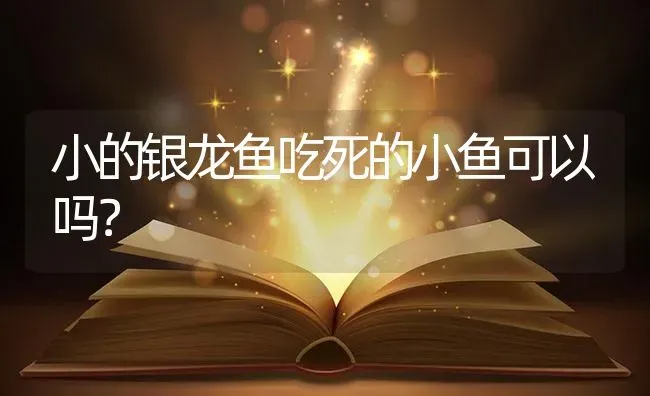 小的银龙鱼吃死的小鱼可以吗？